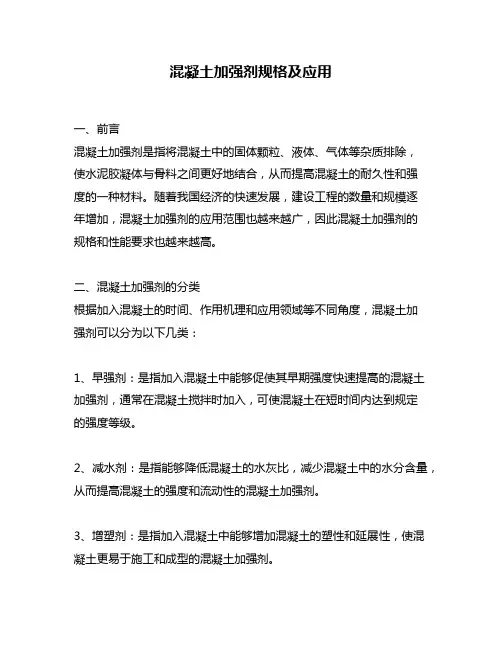 混凝土加强剂规格及应用

一、前言
混凝土加强剂是指将混凝土中的固体颗粒、液体、气体等杂质排除，使水泥胶凝体与骨料之间更好地结合，从而提高混凝土的耐久性和强度的一种材料。随着我国经济的快速发展，建设工程的数量和规模逐年增加，混凝土加强剂的应用范围也越来越广，因此混凝土加强剂的规格和性能要求也越来越高。

二、混凝土加强剂的分类
根据加入混凝土的时间、作用机理和应用领域等不同角度，混凝土加强剂可以分为以下几类：

1、早强剂：是指加入混凝土中能够促使其早期强度快速提高的混凝土加强剂，通常在混凝土搅拌时加入，可使混凝土在短时间内达到规定的强度等级。

2、减水剂：是指能够降低混凝土的水灰比，减少混凝土中的水分含量，从而提高混凝土的强度和流动性的混凝土加强剂。

3、增塑剂：是指加入混凝土中能够增加混凝土的塑性和延展性，使混凝土更易于施工和成型的混凝土加强剂。